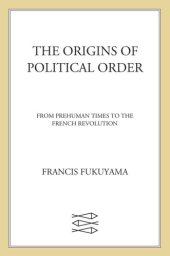 THE ORIGINS OF POLITICAL ORDER

FROM PREHUMAN TIMES TO THE FRENCH REVOLUTION

FRANCIS FUKUYAMA